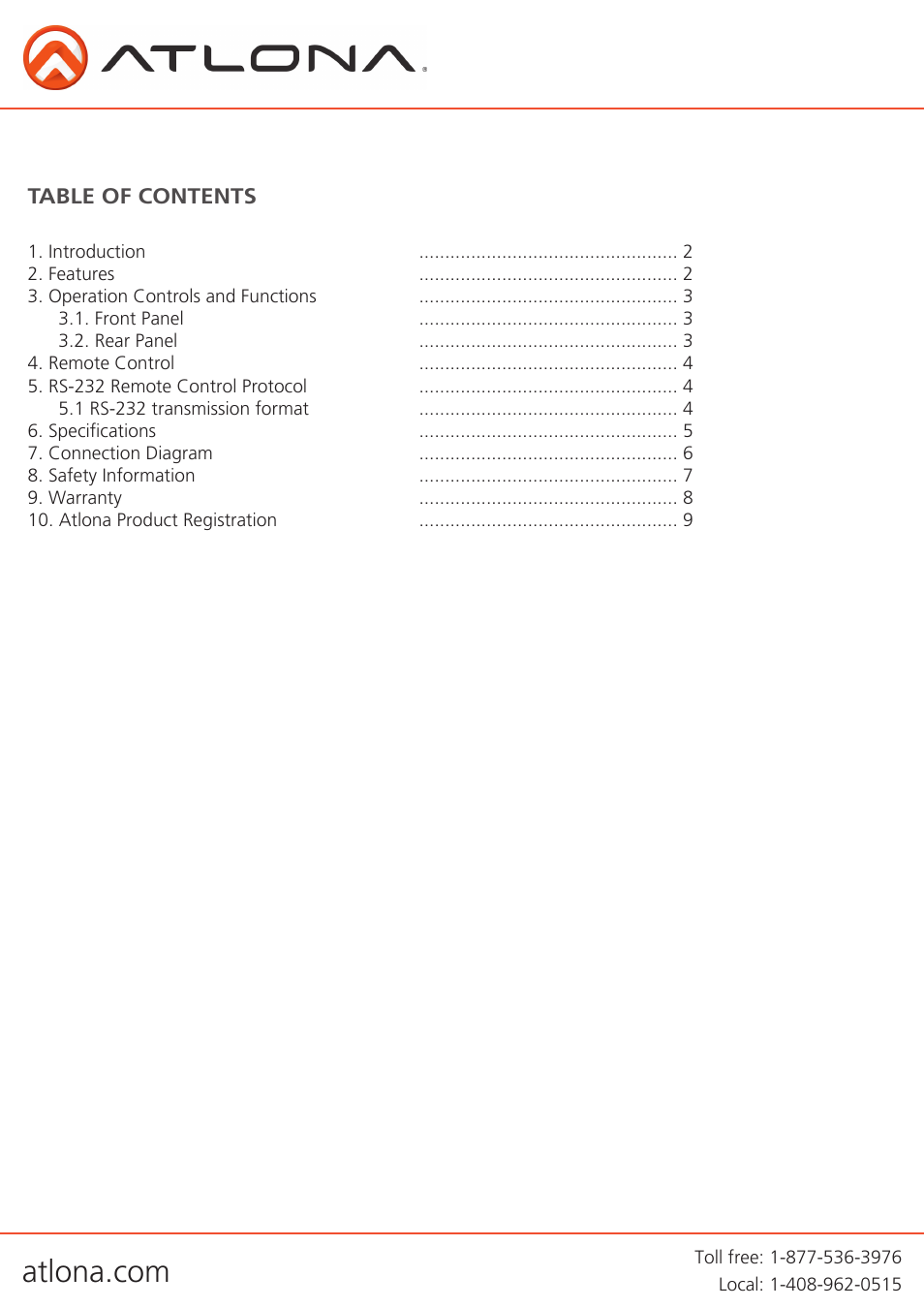 ATLONA

TABLE OF CONTENTS

1. Introduction .................................................. 2
2. Features .................................................. 2
3. Operation Controls and Functions .................................................. 3
3.1. Front Panel .................................................. 3
3.2. Rear Panel .................................................. 3
4. Remote Control .................................................. 4
5. RS-232 Remote Control Protocol .................................................. 4
5.1 RS-232 transmission format .................................................. 4
6. Specifications .................................................. 5
7. Connection Diagram .................................................. 6
8. Safety Information .................................................. 7
9. Warranty .................................................. 8
10. Atlona Product Registration .................................................. 9

atlona.com

Toll free: 1-877-536-3976
Local: 1-408-962-0515